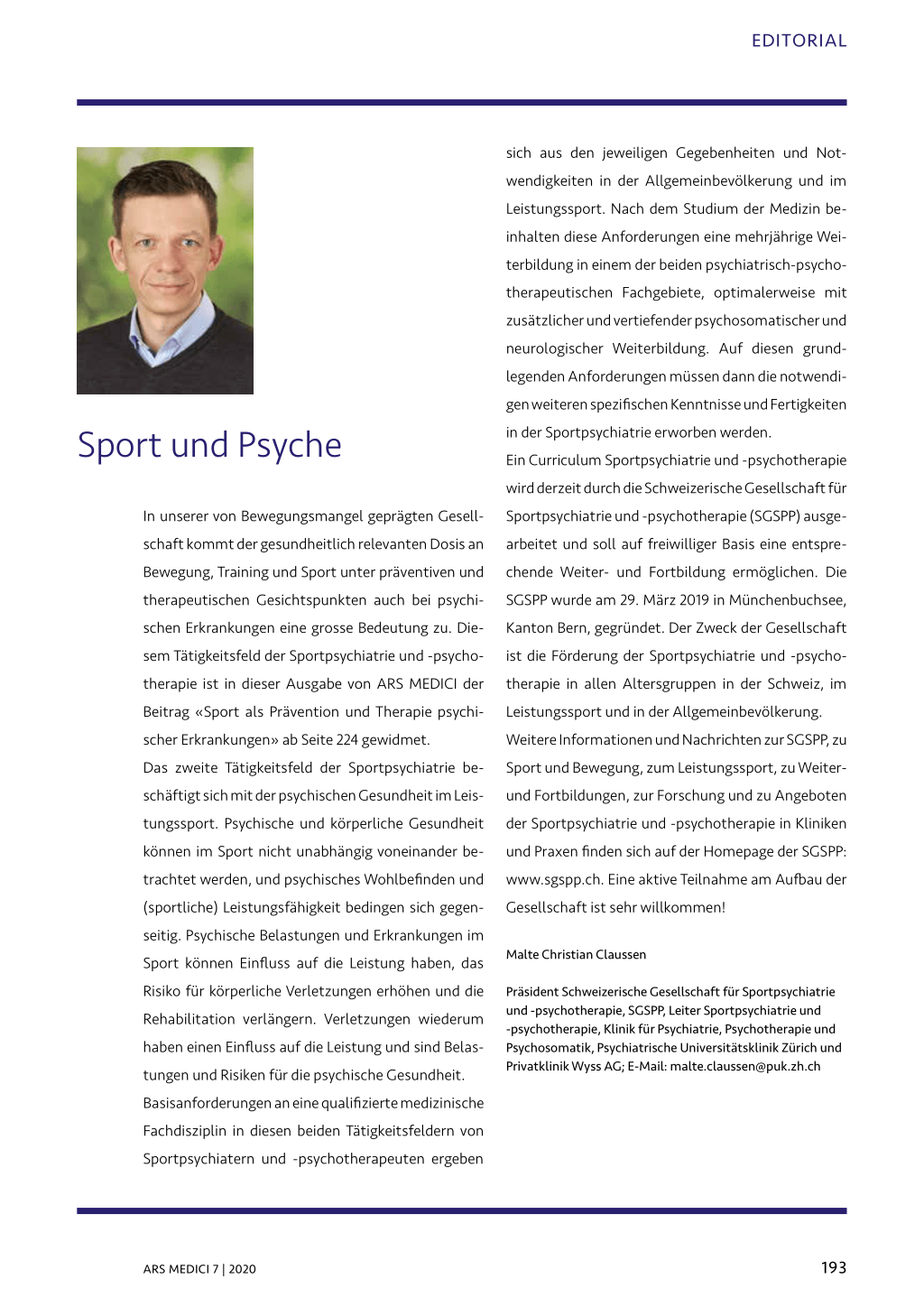 EDITORIAL

Sport und Psyche

In unserer von Bewegungsmangel geprägten Gesellschaft kommt der gesundheitlich relevanten Dosis an Bewegung, Training und Sport unter präventiven und therapeutischen Gesichtspunkten auch bei psychischen Erkrankungen eine grosse Bedeutung zu. Diesem Tätigkeitsfeld der Sportpsychiatrie und -psychotherapie ist in dieser Ausgabe von ARS MEDICI der Beitrag «Sport als Prävention und Therapie psychischer Erkrankungen» ab Seite 224 gewidmet.
Das zweite Tätigkeitsfeld der Sportpsychiatrie beschäftigt sich mit der psychischen Gesundheit im Leistungssport. Psychische und körperliche Gesundheit können im Sport nicht unabhängig voneinander betrachtet werden, und psychisches Wohlbefinden und (sportliche) Leistungsfähigkeit bedingen sich gegenseitig. Psychische Belastungen und Erkrankungen im Sport können Einfluss auf die Leistung haben, das Risiko für körperliche Verletzungen erhöhen und die Rehabilitation verlängern. Verletzungen wiederum haben einen Einfluss auf die Leistung und sind Belastungen und Risiken für die psychische Gesundheit.
Basisanforderungen an eine qualifizierte medizinische Fachdisziplin in diesen beiden Tätigkeitsfeldern von Sportpsychiatern und -psychotherapeuten ergeben sich aus den jeweiligen Gegebenheiten und Notwendigkeiten in der Allgemeinbevölkerung und im Leistungssport. Nach dem Studium der Medizin beinhalten diese Anforderungen eine mehrjährige Weiterbildung in einem der beiden psychiatrisch-psychotherapeutischen Fachgebiete, optimalerweise mit zusätzlicher und vertiefender psychosomatischer und neurologischer Weiterbildung. Auf diesen grundlegenden Anforderungen müssen dann die notwendigen weiteren spezifischen Kenntnisse und Fertigkeiten in der Sportpsychiatrie erworben werden.
Ein Curriculum Sportpsychiatrie und -psychotherapie wird derzeit durch die Schweizerische Gesellschaft für Sportpsychiatrie und -psychotherapie (SGSPP) ausgearbeitet und soll auf freiwilliger Basis eine entsprechende Weiter- und Fortbildung ermöglichen. Die SGSPP wurde am 29. März 2019 in Münchenbuchsee, Kanton Bern, gegründet. Der Zweck der Gesellschaft ist die Förderung der Sportpsychiatrie und -psychotherapie in allen Altersgruppen in der Schweiz, im Leistungssport und in der Allgemeinbevölkerung.
Weitere Informationen und Nachrichten zur SGSPP, zu Sport und Bewegung, zum Leistungssport, zu Weiter- und Fortbildungen, zur Forschung und zu Angeboten der Sportpsychiatrie und -psychotherapie in Kliniken und Praxen finden sich auf der Homepage der SGSPP: www.sgspp.ch. Eine aktive Teilnahme am Aufbau der Gesellschaft ist sehr willkommen!

Malte Christian Claussen

Präsident Schweizerische Gesellschaft für Sportpsychiatrie und -psychotherapie, SGSPP, Leiter Sportpsychiatrie und -psychotherapie, Klinik für Psychiatrie, Psychotherapie und Psychosomatik, Psychiatrische Universitätsklinik Zürich und Privatklinik Wyss AG; E-Mail: malte.claussen@puk.zh.ch

ARS MEDICI 7 | 2020

193